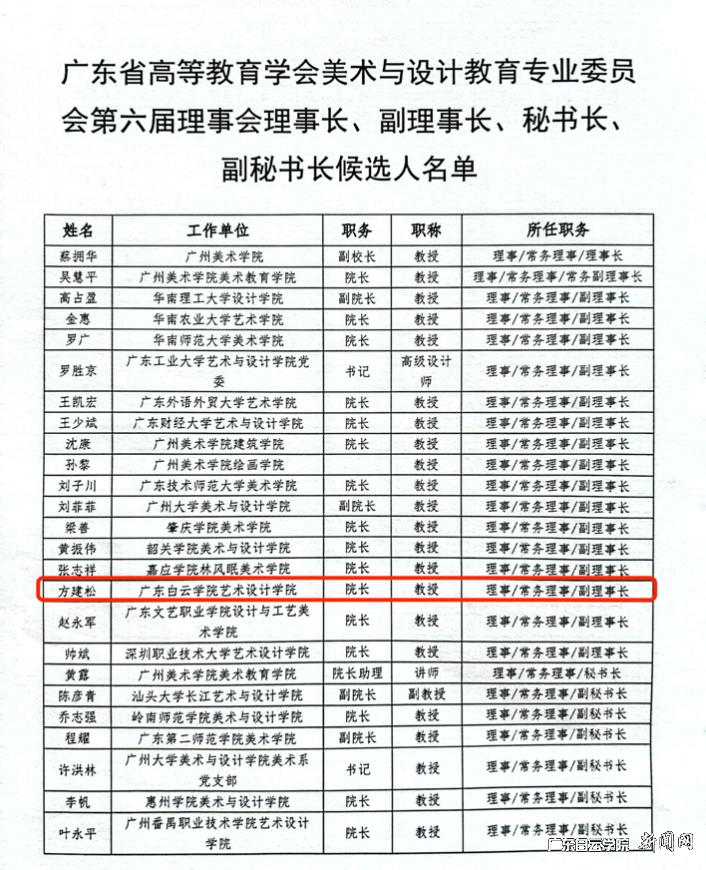 广东省高等教育学会美术与设计教育专业委员会第六届理事会理事长、副理事长、秘书长、副秘书长候选人名单

| 姓名 | 工作单位 | 职务 | 职称 | 所任职务 |
|---|---|---|---|---|
| 蔡拥华 | 广州美术学院 | 副校长 | 教授 | 理事/常务理事/理事长 |
| 吴慧平 | 广州美术学院美术教育学院 | 院长 | 教授 | 理事/常务理事/常务副理事长 |
| 高占盈 | 华南理工大学设计学院 | 副院长 | 教授 | 理事/常务理事/副理事长 |
| 金惠 | 华南农业大学艺术学院 | 院长 | 教授 | 理事/常务理事/副理事长 |
| 罗广 | 华南师范大学美术学院 | 院长 | 教授 | 理事/常务理事/副理事长 |
| 罗胜京 | 广东工业大学艺术与设计学院党委 | 书记 | 高级设计师 | 理事/常务理事/副理事长 |
| 王凯宏 | 广东外语外贸大学艺术学院 | 院长 | 教授 | 理事/常务理事/副理事长 |
| 王少斌 | 广东财经大学艺术与设计学院 | 院长 | 教授 | 理事/常务理事/副理事长 |
| 沈康 | 广州美术学院建筑学院 | 院长 | 教授 | 理事/常务理事/副理事长 |
| 孙黎 | 广州美术学院绘画学院 | | 教授 | 理事/常务理事/副理事长 |
| 刘子川 | 广东技术师范大学美术学院 | 院长 | 教授 | 理事/常务理事/副理事长 |
| 刘菲菲 | 广州大学美术与设计学院 | 副院长 | 教授 | 理事/常务理事/副理事长 |
| 梁善 | 肇庆学院美术学院 | 院长 | 教授 | 理事/常务理事/副理事长 |
| 黄振伟 | 韶关学院美术与设计学院 | 院长 | 教授 | 理事/常务理事/副理事长 |
| 张志祥 | 嘉应学院林风眠美术学院 | 院长 | 教授 | 理事/常务理事/副理事长 |
| 方建松 | 广东白云学院艺术设计学院 | 院长 | 教授 | 理事/常务理事/副理事长 |
| 赵永军 | 广东文艺职业学院设计与工艺美术学院 | 院长 | 教授 | 理事/常务理事/副理事长 |
| 帅斌 | 深圳职业技术大学艺术设计学院 | 院长 | 教授 | 理事/常务理事/副理事长 |
| 黄露 | 广州美术学院美术教育学院 | 院长助理 | 讲师 | 理事/常务理事/秘书长 |
| 陈彦青 | 汕头大学长江艺术与设计学院 | 副院长 | 副教授 | 理事/常务理事/副秘书长 |
| 乔志强 | 岭南师范学院美术与设计学院 | 院长 | 教授 | 理事/常务理事/副秘书长 |
| 程耀 | 广东第二师范学院美术学院 | 副院长 | 教授 | 理事/常务理事/副秘书长 |
| 许洪林 | 广州大学美术与设计学院美术系党支部 | 书记 | 教授 | 理事/常务理事/副秘书长 |
| 李帆 | 惠州学院美术与设计学院 | 院长 | 教授 | 理事/常务理事/副秘书长 |
| 叶永平 | 广州番禺职业技术学院艺术设计学院 | 院长 | 教授 | 理事/常务理事/副秘书长 |

广东白云学院 新闻网